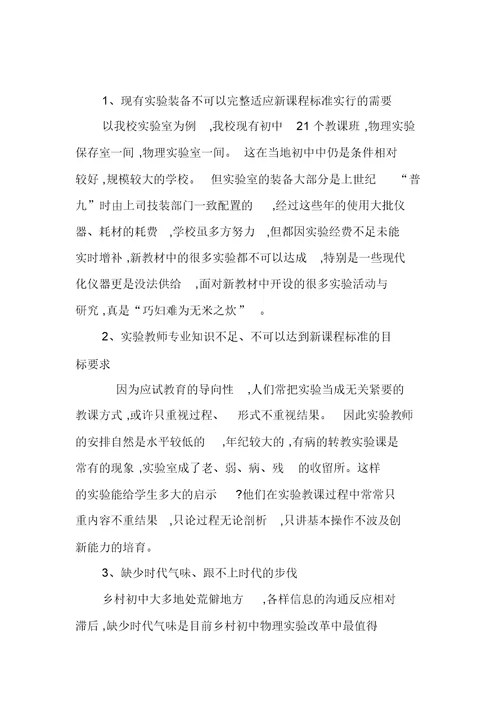 1、现有实验装备不可以完整适应新课程标准实行的需要

以我校实验室为例 ,我校现有初中 21 个教课班 ,物理实验保存室一间 ,物理实验室一间。 这在当地初中中仍是条件相对较好 ,规模较大的学校。 但实验室的装备大部分是上世纪 “普九”时由上司技装部门一致配置的 ,经过这些年的使用大批仪器、耗材的耗费 ,学校虽多方努力 ,但都因实验经费不足未能实时增补 ,新教材中的很多实验都不可以达成 ,特别是一些现代化仪器更是没法供给 ,面对新教材中开设的很多实验活动与研究 ,真是“巧妇难为无米之炊” 。

2、实验教师专业知识不足、不可以达到新课程标准的目标要求

因为应试教育的导向性 ,人们常把实验当成无关紧要的教课方式 ,或许只重视过程、 形式不重视结果。 因此实验教师的安排自然是水平较低的 ,年纪较大的 ,有病的转教实验课是常有的现象 ,实验室成了老、弱、病、残 的收留所。这样的实验能给学生多大的启示 ?他们在实验教课过程中常常只重内容不重结果 ,只论过程无论剖析 ,只讲基本操作不波及创新能力的培育。

3、缺少时代气味、跟不上时代的步伐

乡村初中大多地处荒僻地方 ,各样信息的沟通反应相对滞后 ,缺少时代气味是目前乡村初中物理实验改革中最值得